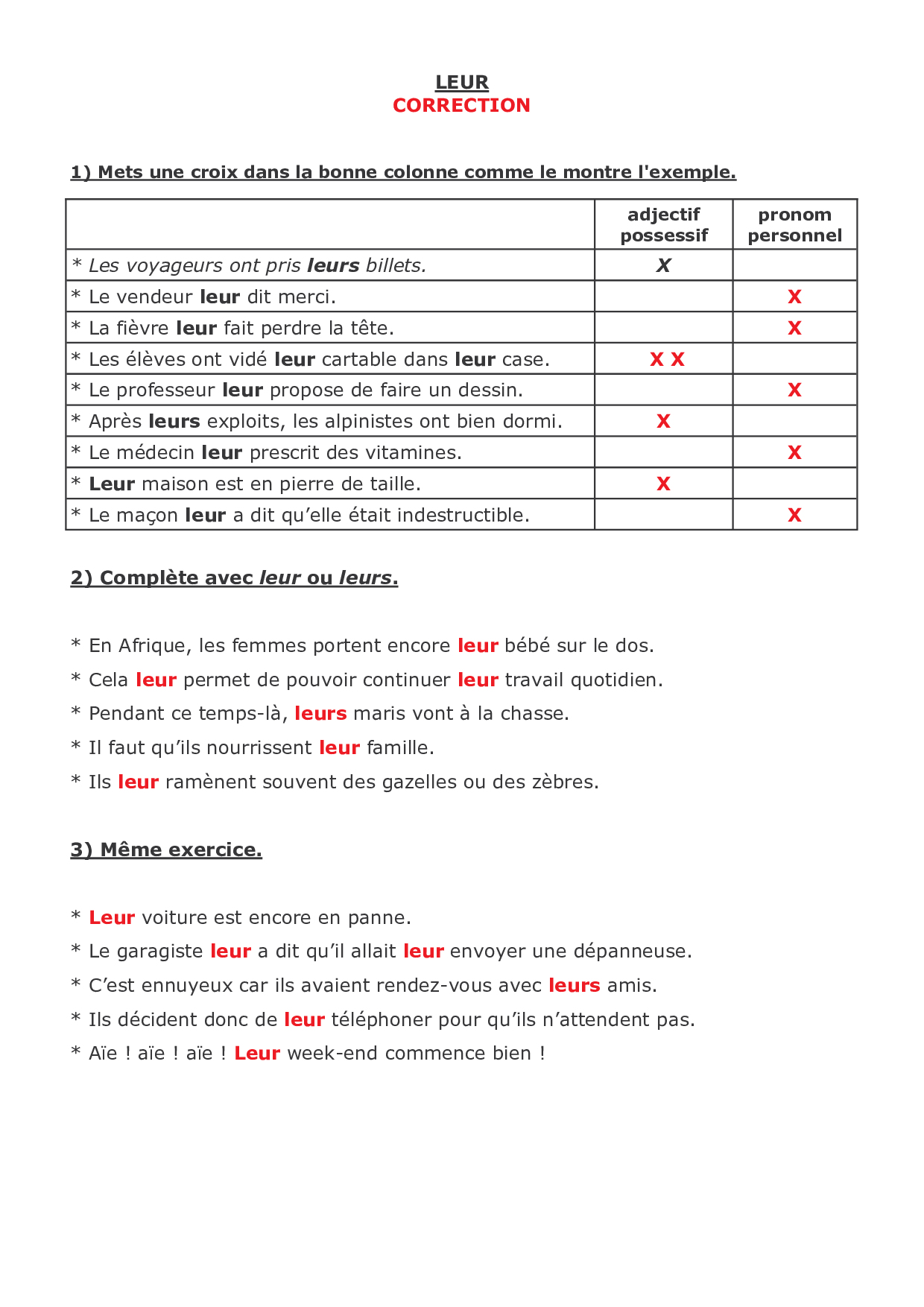 LEUR
CORRECTION

1) Mets une croix dans la bonne colonne comme le montre l'exemple.

| | adjectif possessif | pronom personnel |
|---|---|---|
| * Les voyageurs ont pris leurs billets. | X | |
| * Le vendeur leur dit merci. | | X |
| * La fièvre leur fait perdre la tête. | | X |
| * Les élèves ont vidé leur cartable dans leur case. | X X | |
| * Le professeur leur propose de faire un dessin. | | X |
| * Après leurs exploits, les alpinistes ont bien dormi. | X | |
| * Le médecin leur prescrit des vitamines. | | X |
| * Leur maison est en pierre de taille. | X | |
| * Le maçon leur a dit qu'elle était indestructible. | | X |

2) Complète avec leur ou leurs.

* En Afrique, les femmes portent encore leur bébé sur le dos.
* Cela leur permet de pouvoir continuer leur travail quotidien.
* Pendant ce temps-là, leurs maris vont à la chasse.
* Il faut qu'ils nourrissent leur famille.
* Ils leur ramènent souvent des gazelles ou des zèbres.

3) Même exercice.

* Leur voiture est encore en panne.
* Le garagiste leur a dit qu'il allait leur envoyer une dépanneuse.
* C'est ennuyeux car ils avaient rendez-vous avec leurs amis.
* Ils décident donc de leur téléphoner pour qu'ils n'attendent pas.
* Aïe ! aïe ! aïe ! Leur week-end commence bien !